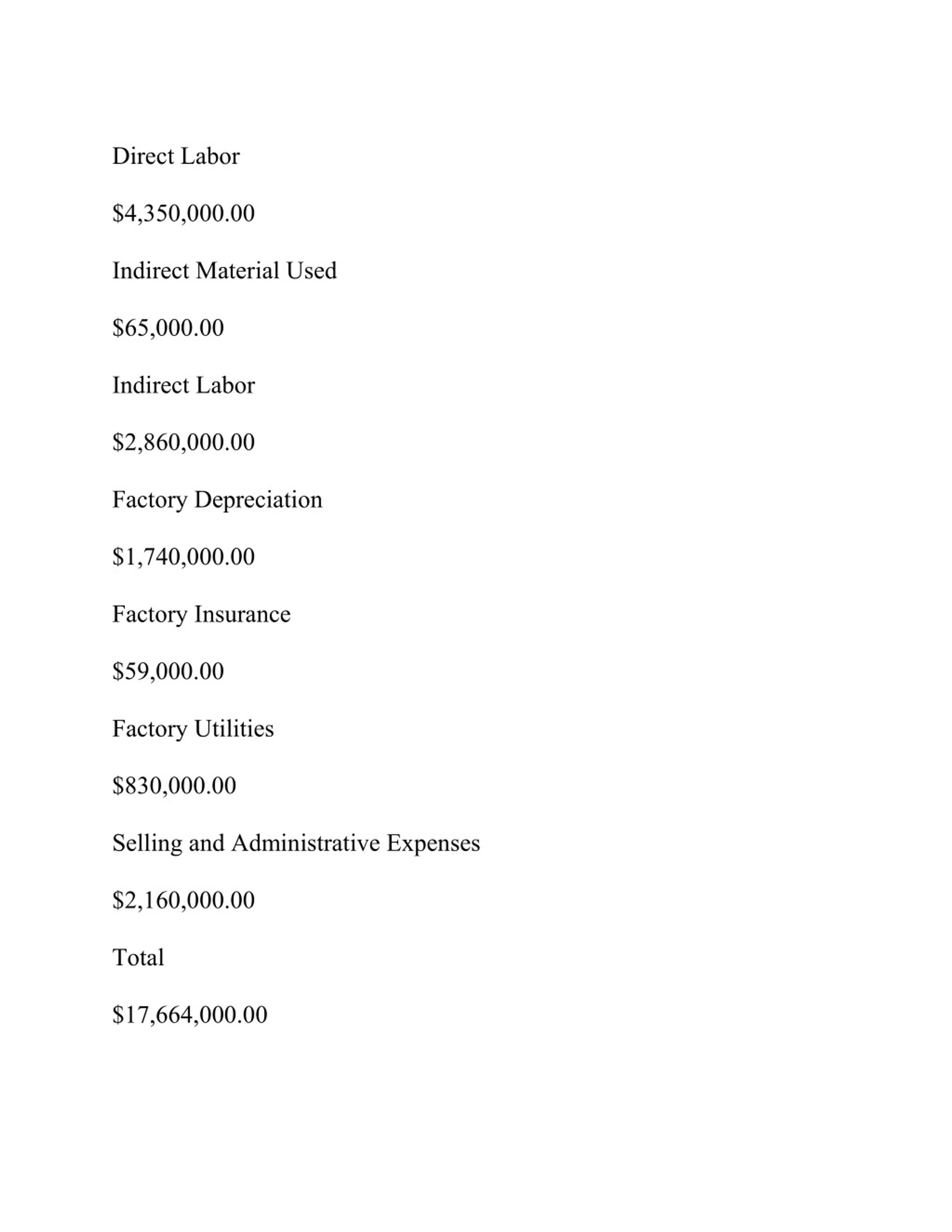 Direct Labor

\$4,350,000.00

Indirect Material Used

\$65,000.00

Indirect Labor

\$2,860,000.00

Factory Depreciation

\$1,740,000.00

Factory Insurance

\$59,000.00

Factory Utilities

\$830,000.00

Selling and Administrative Expenses

\$2,160,000.00

Total

\$17,664,000.00